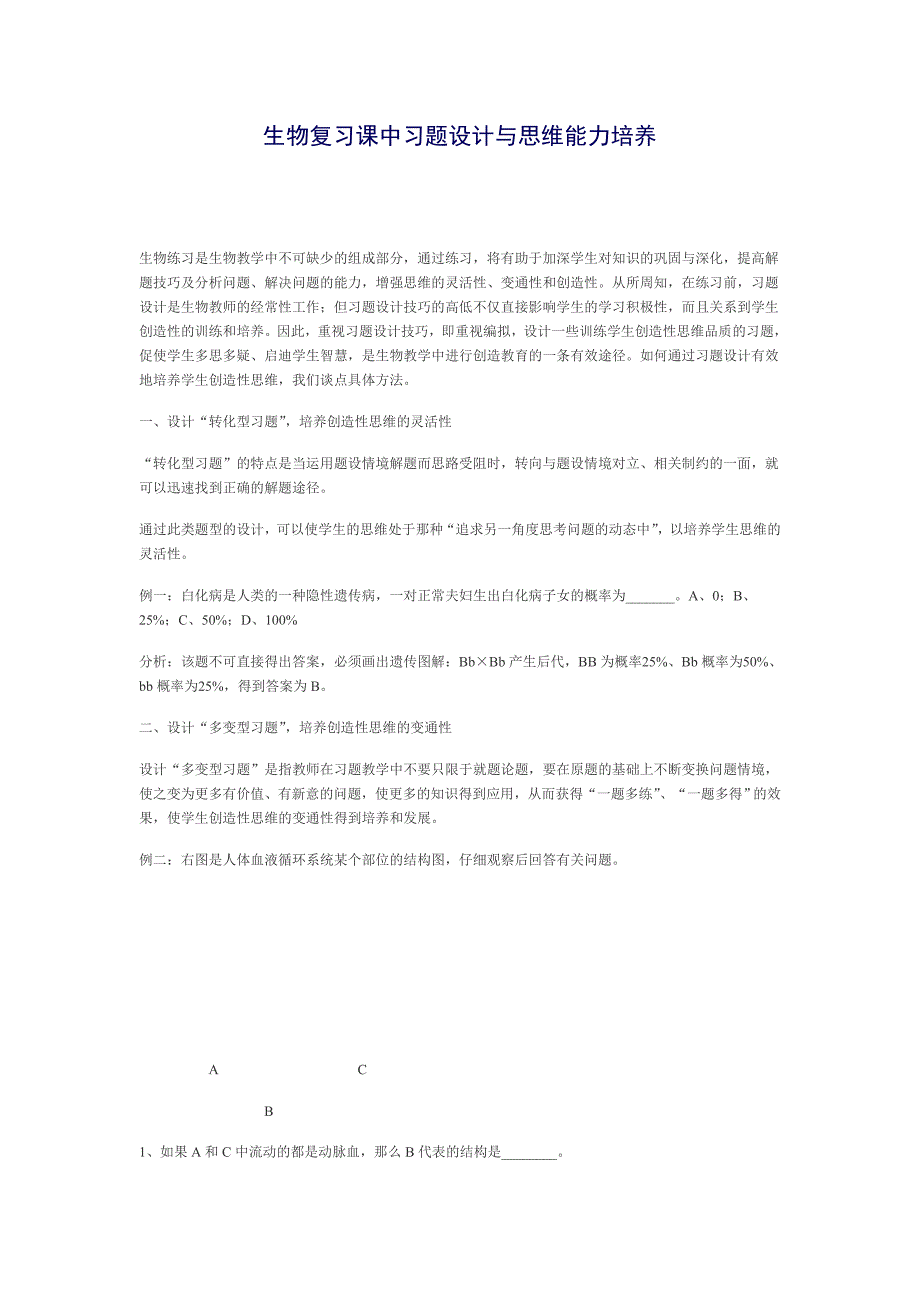 生物复习课中习题设计与思维能力培养

生物练习是生物教学中不可缺少的组成部分，通过练习，将有助于加深学生对知识的巩固与深化，提高解题技巧及分析问题、解决问题的能力，增强思维的灵活性、变通性和创造性。从所周知，在练习前，习题设计是生物教师的经常性工作；但习题设计技巧的高低不仅直接影响学生的学习积极性，而且关系到学生创造性的训练和培养。因此，重视习题设计技巧，即重视编拟，设计一些训练学生创造性思维品质的习题，促使学生多思多疑、启迪学生智慧，是生物教学中进行创造教育的一条有效途径。如何通过习题设计有效地培养学生创造性思维，我们谈点具体方法。

一、设计“转化型习题”，培养创造性思维的灵活性

“转化型习题”的特点是当运用题设情境解题而思路受阻时，转向与题设情境对立、相关制约的一面，就可以迅速找到正确的解题途径。

通过此类题型的设计，可以使学生的思维处于那种“追求另一角度思考问题的动态中”，以培养学生思维的灵活性。

例一：白化病是人类的一种隐性遗传病，一对正常夫妇生出白化病子女的概率为_______。A、0；B、25%；C、50%；D、100%

分析：该题不可直接得出答案，必须画出遗传图解：Bb×Bb 产生后代，BB 为概率25%、Bb 概率为50%、bb 概率为25%，得到答案为 B。

二、设计“多变型习题”，培养创造性思维的变通性

设计“多变型习题”是指教师在习题教学中不要只限于就题论题，要在原题的基础上不断变换问题情境，使之变为更多有价值、有新意的问题，使更多的知识得到应用，从而获得“一题多练”、“一题多得”的效果，使学生创造性思维的变通性得到培养和发展。

例二：右图是人体血液循环系统某个部位的结构图，仔细观察后回答有关问题。

A C

B

1、如果 A 和 C 中流动的都是动脉血，那么 B 代表的结构是________。